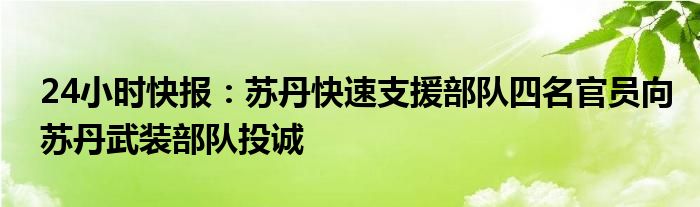 24小时快报：苏丹快速支援部队四名官员向苏丹武装部队投诚